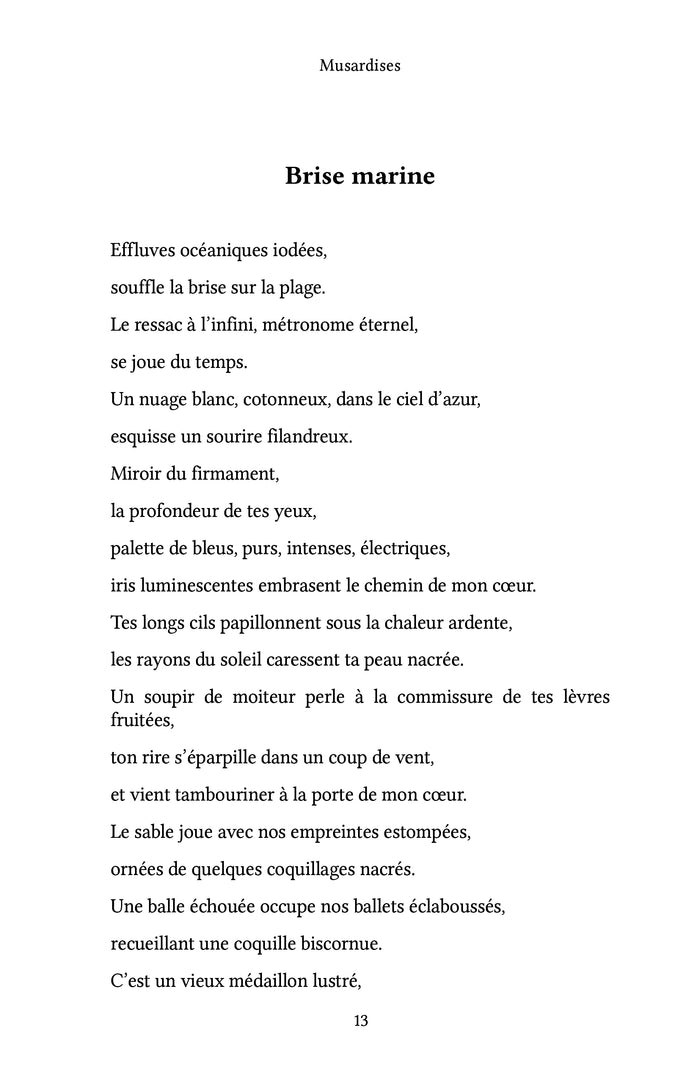 Musardises

Brise marine

Effluves océaniques iodées,

souffle la brise sur la plage.

Le ressac à l'infini, métronome éternel,

se joue du temps.

Un nuage blanc, cotonneux, dans le ciel d'azur,

esquisse un sourire filandreux.

Miroir du firmament,

la profondeur de tes yeux,

palette de bleus, purs, intenses, électriques,

iris luminescentes embrasent le chemin de mon cœur.

Tes longs cils papillonnent sous la chaleur ardente,

les rayons du soleil caressent ta peau nacrée.

Un soupir de moiteur perle à la commissure de tes lèvres fruitées,

ton rire s'éparpille dans un coup de vent,

et vient tambouriner à la porte de mon cœur.

Le sable joue avec nos empreintes estompées,

ornées de quelques coquillages nacrés.

Une balle échouée occupe nos ballets éclaboussés,

recueillant une coquille biscornue.

C'est un vieux médaillon lustré,

13